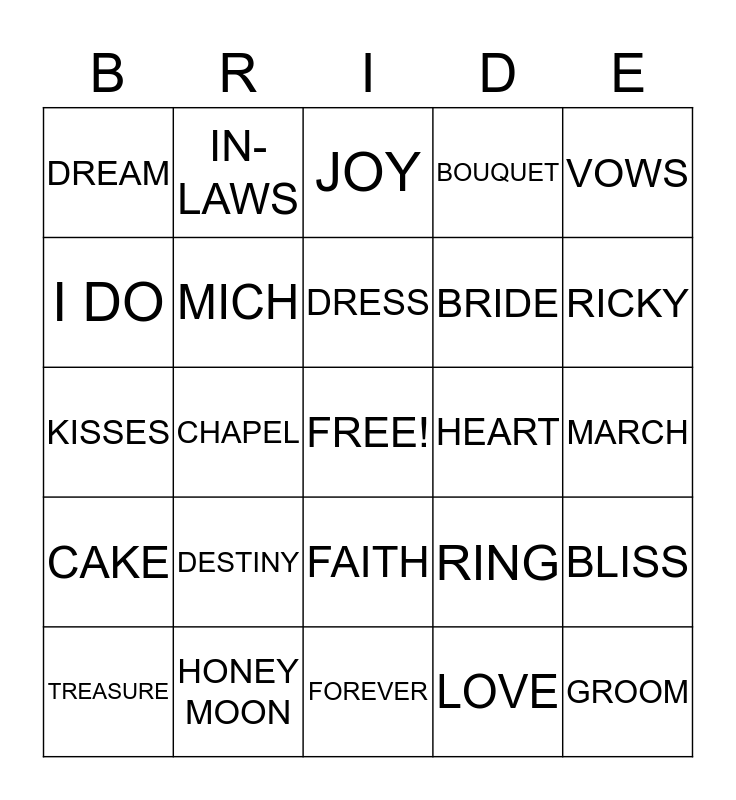 | B | R | I | D | E |
|---|---|---|---|---|
| DREAM | IN-LAWS | JOY | BOUQUET | VOWS |
| I DO | MICH | DRESS | BRIDE | RICKY |
| KISSES | CHAPEL | FREE! | HEART | MARCH |
| CAKE | DESTINY | FAITH | RING | BLISS |
| TREASURE | HONEY MOON | FOREVER | LOVE | GROOM |